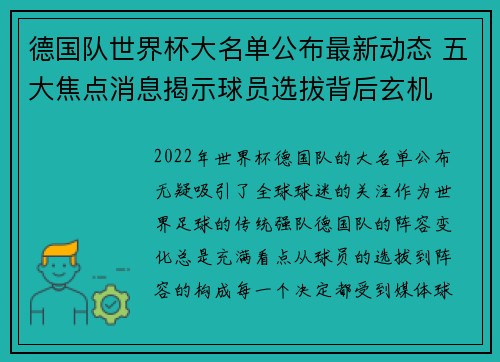 德国队世界杯大名单公布最新动态 五大焦点消息揭示球员选拔背后玄机

2022年世界杯德国队的大名单公布无疑吸引了全球球迷的关注作为世界足球的传统强队德国队的阵容变化总是充满看点从球员的选拔到阵容的构成每一个决定都受到媒体球